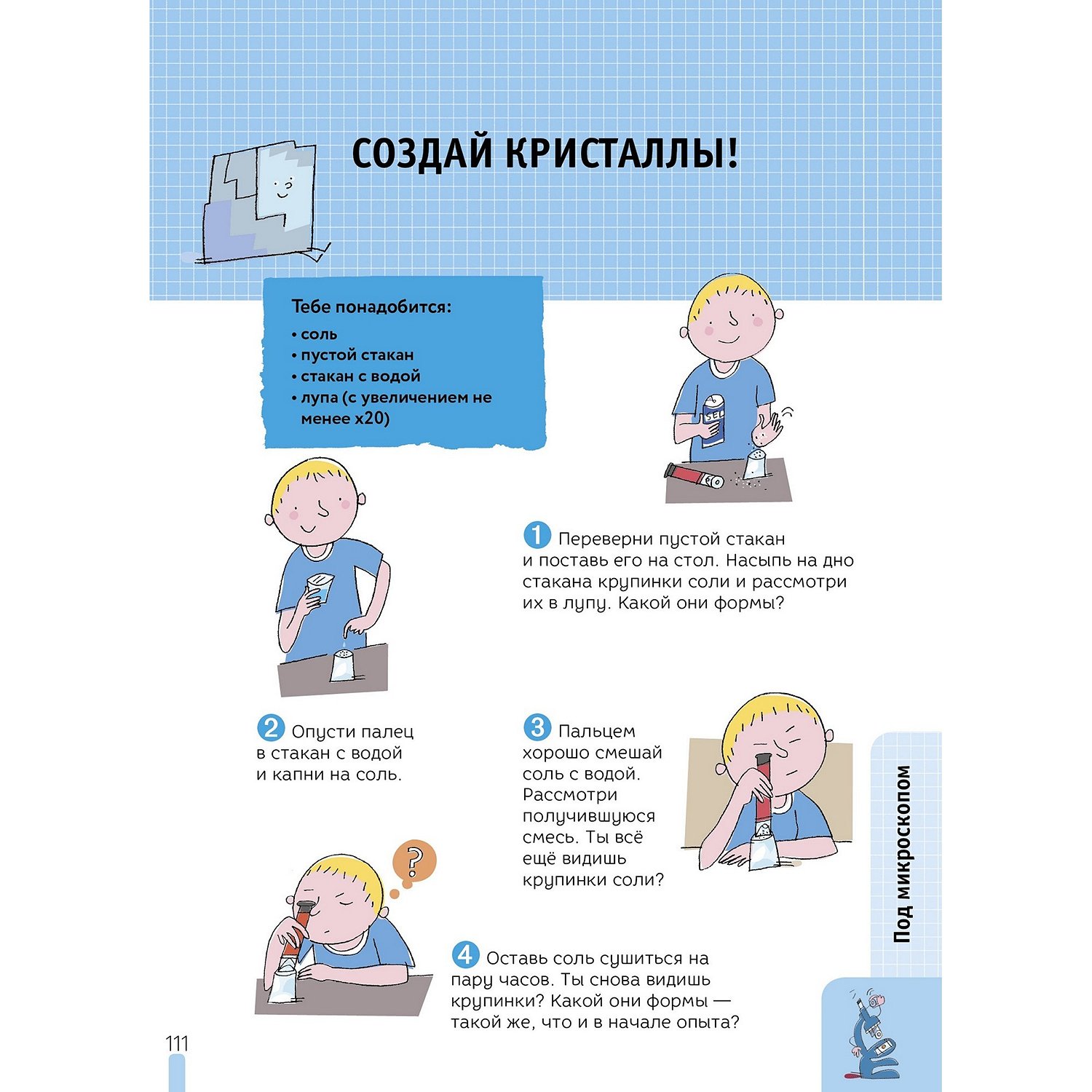 СОЗДАЙ КРИСТАЛЛЫ!

Тебе понадобится:
• соль
• пустой стакан
• стакан с водой
• лупа (с увеличением не менее х20)

SEL

1 Переверни пустой стакан и поставь его на стол. Насыпь на дно стакана крупинки соли и рассмотри их в лупу. Какой они формы?

2 Опусти палец в стакан с водой и капни на соль.

3 Пальцем хорошо смешай соль с водой. Рассмотри получившуюся смесь. Ты всё ещё видишь крупинки соли?

?

4 Оставь соль сушиться на пару часов. Ты снова видишь крупинки? Какой они формы — такой же, что и в начале опыта?

Под микроскопом

111